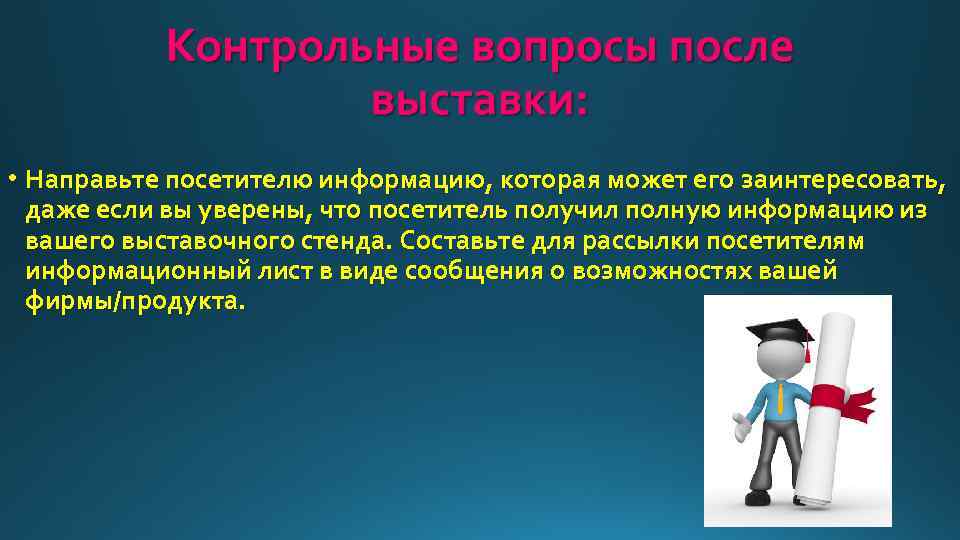 Контрольные вопросы после выставки:

• Направьте посетителю информацию, которая может его заинтересовать, даже если вы уверены, что посетитель получил полную информацию из вашего выставочного стенда. Составьте для рассылки посетителям информационный лист в виде сообщения о возможностях вашей фирмы/продукта.